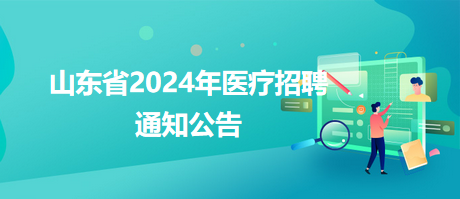 山东省2024年医疗招聘通知公告